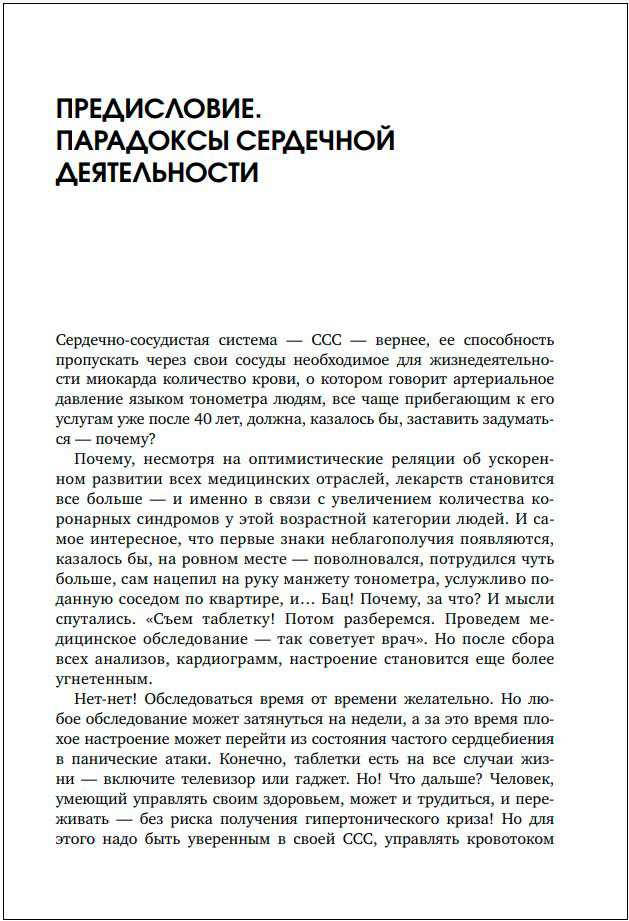 ПРЕДИСЛОВИЕ. ПАРАДОКСЫ СЕРДЕЧНОЙ ДЕЯТЕЛЬНОСТИ

Сердечно-сосудистая система — ССС — вернее, ее способность пропускать через свои сосуды необходимое для жизнедеятельности миокарда количество крови, о котором говорит артериальное давление языком тонометра людям, все чаще прибегающим к его услугам уже после 40 лет, должна, казалось бы, заставить задуматься — почему?

Почему, несмотря на оптимистические реляции об ускоренном развитии всех медицинских отраслей, лекарств становится все больше — и именно в связи с увеличением количества коронарных синдромов у этой возрастной категории людей. И самое интересное, что первые знаки неблагополучия появляются, казалось бы, на ровном месте — поволновался, потрудился чуть больше, сам нацепил на руку манжету тонометра, услужливо поданную соседом по квартире, и… Бац! Почему, за что? И мысли спутались. «Съем таблетку! Потом разберемся. Проведем медицинское обследование — так советует врач». Но после сбора всех анализов, кардиограмм, настроение становится еще более угнетенным.

Нет-нет! Обследоваться время от времени желательно. Но любое обследование может затянуться на недели, а за это время плохое настроение может перейти из состояния частого сердцебиения в панические атаки. Конечно, таблетки есть на все случаи жизни — включите телевизор или гаджет. Но! Что дальше? Человек, умеющий управлять своим здоровьем, может и трудиться, и переживать — без риска получения гипертонического криза! Но для этого надо быть уверенным в своей ССС, управлять кровотоком